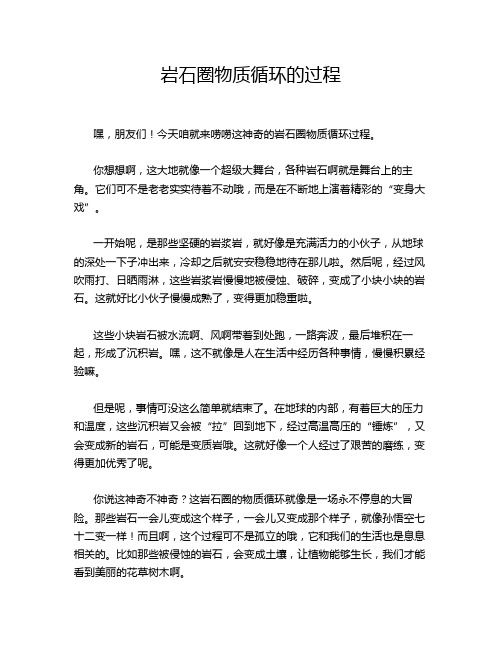 岩石圈物质循环的过程

嘿，朋友们！今天咱就来唠唠这神奇的岩石圈物质循环过程。

你想想啊，这大地就像一个超级大舞台，各种岩石啊就是舞台上的主角。它们可不是老老实实待着不动哦，而是在不断地上演着精彩的“变身大戏”。

一开始呢，是那些坚硬的岩浆岩，就好像是充满活力的小伙子，从地球的深处一下子冲出来，冷却之后就安安稳稳地待在那儿啦。然后呢，经过风吹雨打、日晒雨淋，这些岩浆岩慢慢地被侵蚀、破碎，变成了小块小块的岩石。这就好比小伙子慢慢成熟了，变得更加稳重啦。

这些小块岩石被水流啊、风啊带着到处跑，一路奔波，最后堆积在一起，形成了沉积岩。嘿，这不就像是人在生活中经历各种事情，慢慢积累经验嘛。

但是呢，事情可没这么简单就结束了。在地球的内部，有着巨大的压力和温度，这些沉积岩又会被“拉”回到地下，经过高温高压的“锤炼”，又会变成新的岩石，可能是变质岩哦。这就好像一个人经过了艰苦的磨练，变得更加优秀了呢。

你说这神奇不神奇？这岩石圈的物质循环就像是一场永不停息的大冒险。那些岩石一会儿变成这个样子，一会儿又变成那个样子，就像孙悟空七十二变一样！而且啊，这个过程可不是孤立的哦，它和我们的生活也是息息相关的。比如那些被侵蚀的岩石，会变成土壤，让植物能够生长，我们才能看到美丽的花草树木啊。